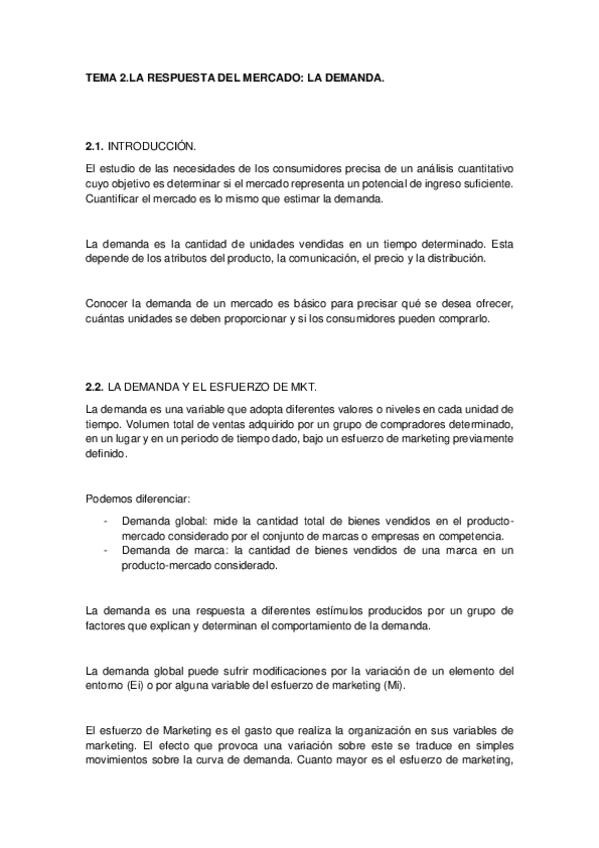 TEMA 2.LA RESPUESTA DEL MERCADO: LA DEMANDA.

2.1. INTRODUCCIÓN.

El estudio de las necesidades de los consumidores precisa de un análisis cuantitativo cuyo objetivo es determinar si el mercado representa un potencial de ingreso suficiente. Cuantificar el mercado es lo mismo que estimar la demanda.

La demanda es la cantidad de unidades vendidas en un tiempo determinado. Esta depende de los atributos del producto, la comunicación, el precio y la distribución.

Conocer la demanda de un mercado es básico para precisar qué se desea ofrecer, cuántas unidades se deben proporcionar y si los consumidores pueden comprarlo.

2.2. LA DEMANDA Y EL ESFUERZO DE MKT.

La demanda es una variable que adopta diferentes valores o niveles en cada unidad de tiempo. Volumen total de ventas adquirido por un grupo de compradores determinado, en un lugar y en un periodo de tiempo dado, bajo un esfuerzo de marketing previamente definido.

Podemos diferenciar:

- Demanda global: mide la cantidad total de bienes vendidos en el producto-mercado considerado por el conjunto de marcas o empresas en competencia.
- Demanda de marca: la cantidad de bienes vendidos de una marca en un producto-mercado considerado.

La demanda es una respuesta a diferentes estímulos producidos por un grupo de factores que explican y determinan el comportamiento de la demanda.

La demanda global puede sufrir modificaciones por la variación de un elemento del entorno (Ei) o por alguna variable del esfuerzo de marketing (Mi).

El esfuerzo de Marketing es el gasto que realiza la organización en sus variables de marketing. El efecto que provoca una variación sobre este se traduce en simples movimientos sobre la curva de demanda. Cuanto mayor es el esfuerzo de marketing,